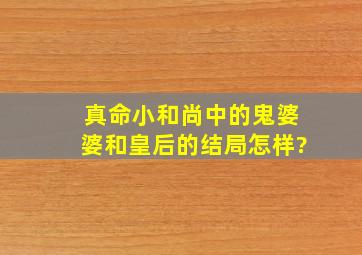 真命小和尚中的鬼婆婆和皇后的结局怎样?